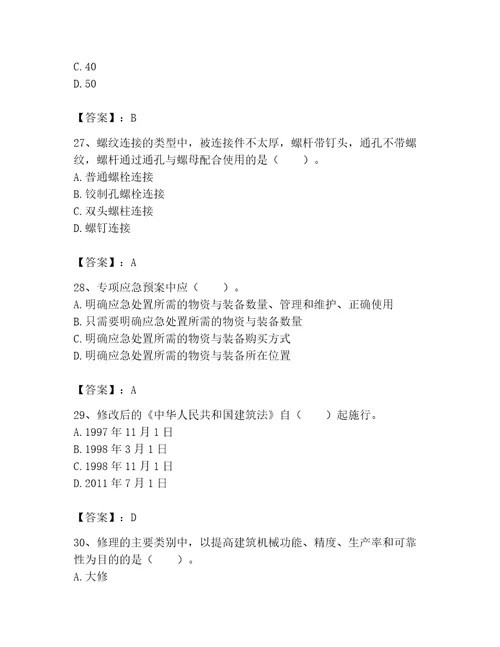 C. 40
D. 50

【答案】：B

27、螺纹连接的类型中，被连接件不太厚，螺杆带钉头，通孔不带螺纹，螺杆通过通孔与螺母配合使用的是（　　）。
A. 普通螺栓连接
B. 铰制孔螺栓连接
C. 双头螺柱连接
D. 螺钉连接

【答案】：A

28、专项应急预案中应（　　）。
A. 明确应急处置所需的物资与装备数量、管理和维护、正确使用
B. 只需要明确应急处置所需的物资与装备数量
C. 明确应急处置所需的物资与装备购买方式
D. 明确应急处置所需的物资与装备所在位置

【答案】：A

29、修改后的《中华人民共和国建筑法》自（　　）起施行。
A. 1997 年 11 月 1 日
B. 1998 年 3 月 1 日
C. 1998 年 11 月 1 日
D. 2011 年 7 月 1 日

【答案】：D

30、修理的主要类别中，以提高建筑机械功能、精度、生产率和可靠性为目的的是（　　）。
A. 大修